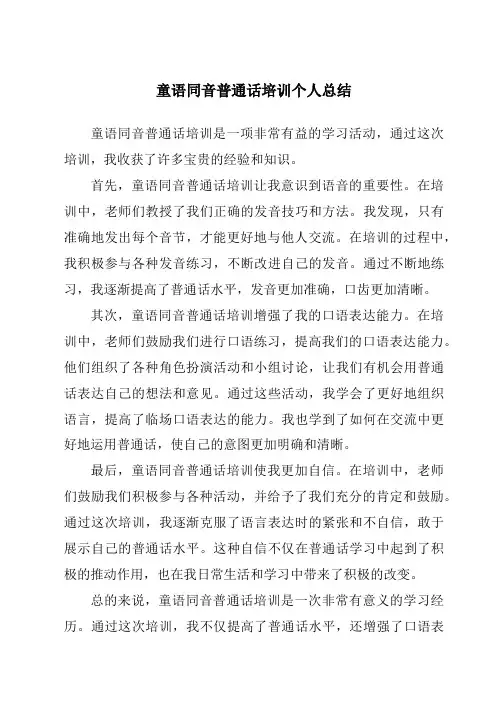 童语同音普通话培训个人总结

童语同音普通话培训是一项非常有益的学习活动，通过这次培训，我收获了许多宝贵的经验和知识。

首先，童语同音普通话培训让我意识到语音的重要性。在培训中，老师们教授了我们正确的发音技巧和方法。我发现，只有准确地发出每个音节，才能更好地与他人交流。在培训的过程中，我积极参与各种发音练习，不断改进自己的发音。通过不断地练习，我逐渐提高了普通话水平，发音更加准确，口齿更加清晰。

其次，童语同音普通话培训增强了我的口语表达能力。在培训中，老师们鼓励我们进行口语练习，提高我们的口语表达能力。他们组织了各种角色扮演活动和小组讨论，让我们有机会用普通话表达自己的想法和意见。通过这些活动，我学会了更好地组织语言，提高了临场口语表达的能力。我也学到了如何在交流中更好地运用普通话，使自己的意图更加明确和清晰。

最后，童语同音普通话培训使我更加自信。在培训中，老师们鼓励我们积极参与各种活动，并给予了我们充分的肯定和鼓励。通过这次培训，我逐渐克服了语言表达时的紧张和不自信，敢于展示自己的普通话水平。这种自信不仅在普通话学习中起到了积极的推动作用，也在我日常生活和学习中带来了积极的改变。

总的来说，童语同音普通话培训是一次非常有意义的学习经历。通过这次培训，我不仅提高了普通话水平，还增强了口语表